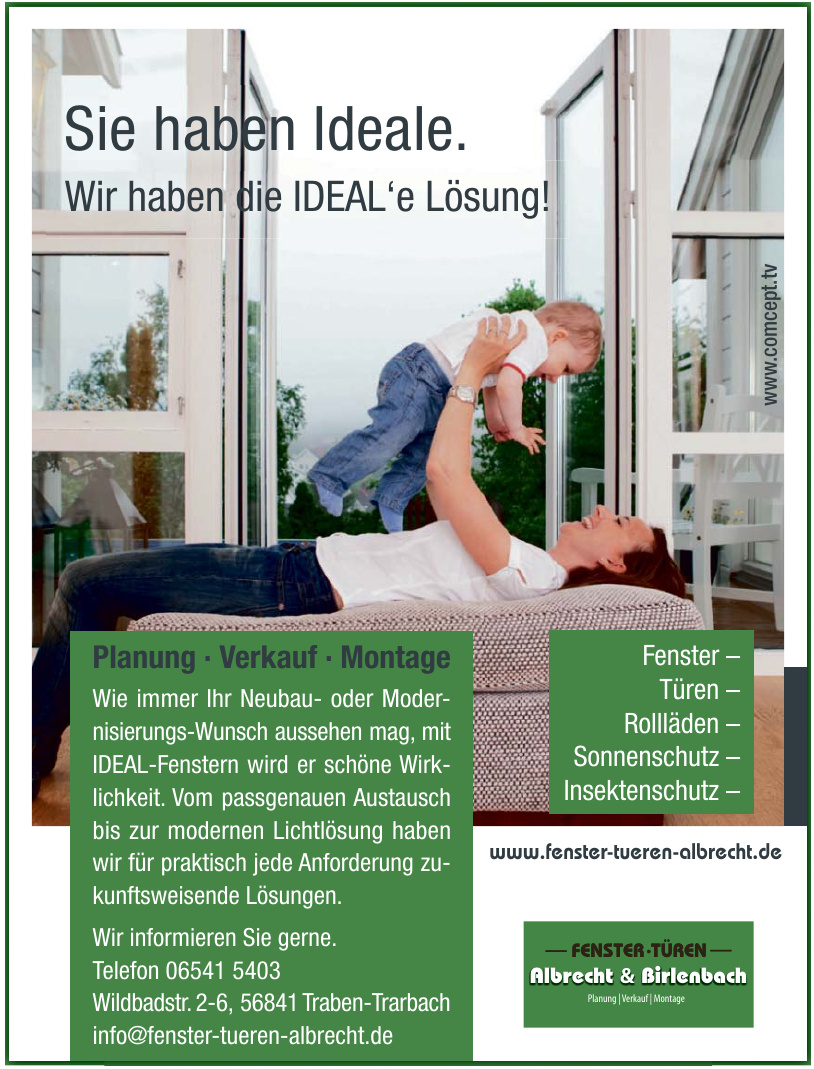 Sie haben Ideale.

Wir haben die IDEAL'e Lösung!

www.comcept.tv

Planung · Verkauf · Montage

Wie immer Ihr Neubau- oder Modernisierungs-Wunsch aussehen mag, mit IDEAL-Fenstern wird er schöne Wirklichkeit. Vom passgenauen Austausch bis zur modernen Lichtlösung haben wir für praktisch jede Anforderung zukunftsweisende Lösungen.

Wir informieren Sie gerne.
Telefon 06541 5403
Wildbadstr. 2-6, 56841 Traben-Trarbach
info@fenster-tueren-albrecht.de

Fenster –
Türen –
Rollläden –
Sonnenschutz –
Insektenschutz –

www.fenster-tueren-albrecht.de

— FENSTER·TÜREN —
Albrecht & Birlenbach
Planung | Verkauf | Montage